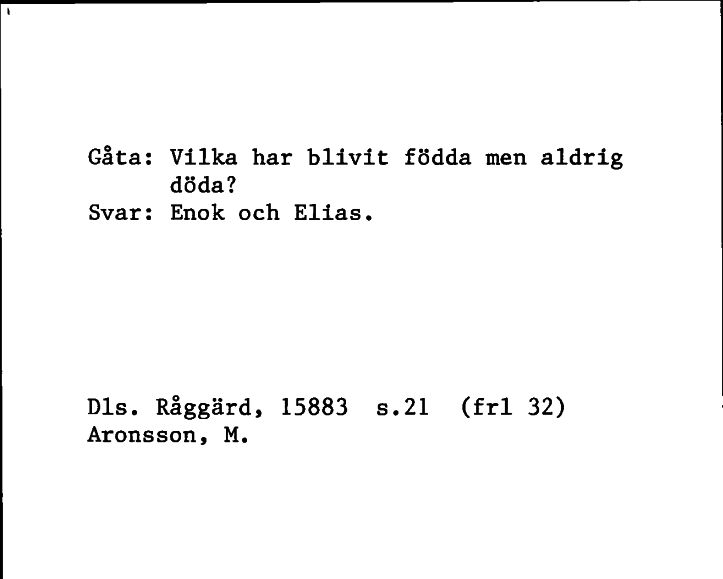 Gåta: Vilka har blivit födda men aldrig döda?
Svar: Enok och Elias.

Dls. Råggärd, 15883 s.21 (frl 32)
Aronsson, M.